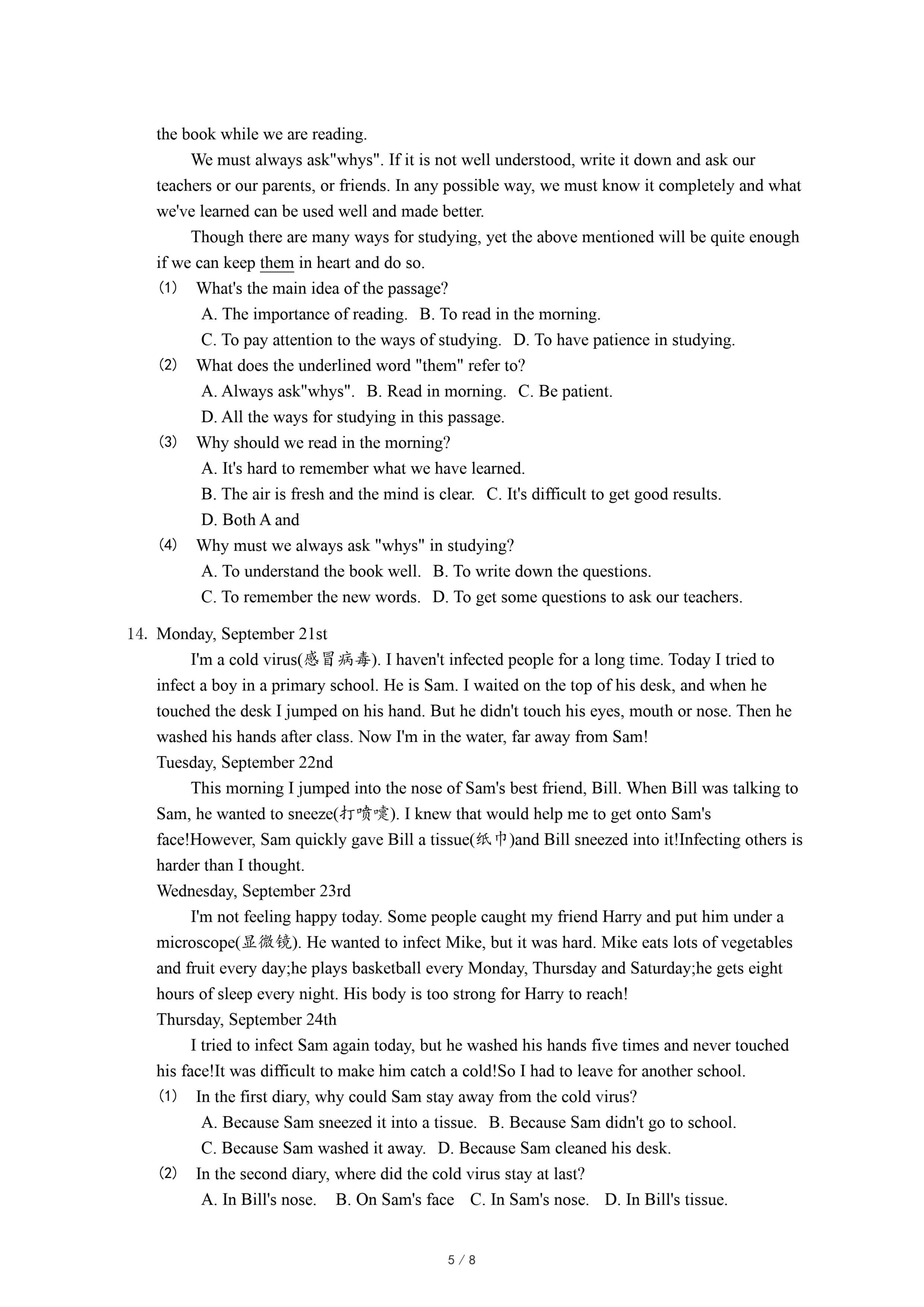 the book while we are reading.

We must always ask"whys". If it is not well understood, write it down and ask our teachers or our parents, or friends. In any possible way, we must know it completely and what we've learned can be used well and made better.

Though there are many ways for studying, yet the above mentioned will be quite enough if we can keep them in heart and do so.

(1) What's the main idea of the passage?
A. The importance of reading. B. To read in the morning.
C. To pay attention to the ways of studying. D. To have patience in studying.

(2) What does the underlined word "them" refer to?
A. Always ask"whys". B. Read in morning. C. Be patient.
D. All the ways for studying in this passage.

(3) Why should we read in the morning?
A. It's hard to remember what we have learned.
B. The air is fresh and the mind is clear. C. It's difficult to get good results.
D. Both A and

(4) Why must we always ask "whys" in studying?
A. To understand the book well. B. To write down the questions.
C. To remember the new words. D. To get some questions to ask our teachers.

14. Monday, September 21st
I'm a cold virus(感冒病毒). I haven't infected people for a long time. Today I tried to infect a boy in a primary school. He is Sam. I waited on the top of his desk, and when he touched the desk I jumped on his hand. But he didn't touch his eyes, mouth or nose. Then he washed his hands after class. Now I'm in the water, far away from Sam!
Tuesday, September 22nd
This morning I jumped into the nose of Sam's best friend, Bill. When Bill was talking to Sam, he wanted to sneeze(打喷嚏). I knew that would help me to get onto Sam's face!However, Sam quickly gave Bill a tissue(纸巾)and Bill sneezed into it!Infecting others is harder than I thought.
Wednesday, September 23rd
I'm not feeling happy today. Some people caught my friend Harry and put him under a microscope(显微镜). He wanted to infect Mike, but it was hard. Mike eats lots of vegetables and fruit every day;he plays basketball every Monday, Thursday and Saturday;he gets eight hours of sleep every night. His body is too strong for Harry to reach!
Thursday, September 24th
I tried to infect Sam again today, but he washed his hands five times and never touched his face!It was difficult to make him catch a cold!So I had to leave for another school.

(1) In the first diary, why could Sam stay away from the cold virus?
A. Because Sam sneezed it into a tissue. B. Because Sam didn't go to school.
C. Because Sam washed it away. D. Because Sam cleaned his desk.

(2) In the second diary, where did the cold virus stay at last?
A. In Bill's nose. B. On Sam's face C. In Sam's nose. D. In Bill's tissue.

5 / 8